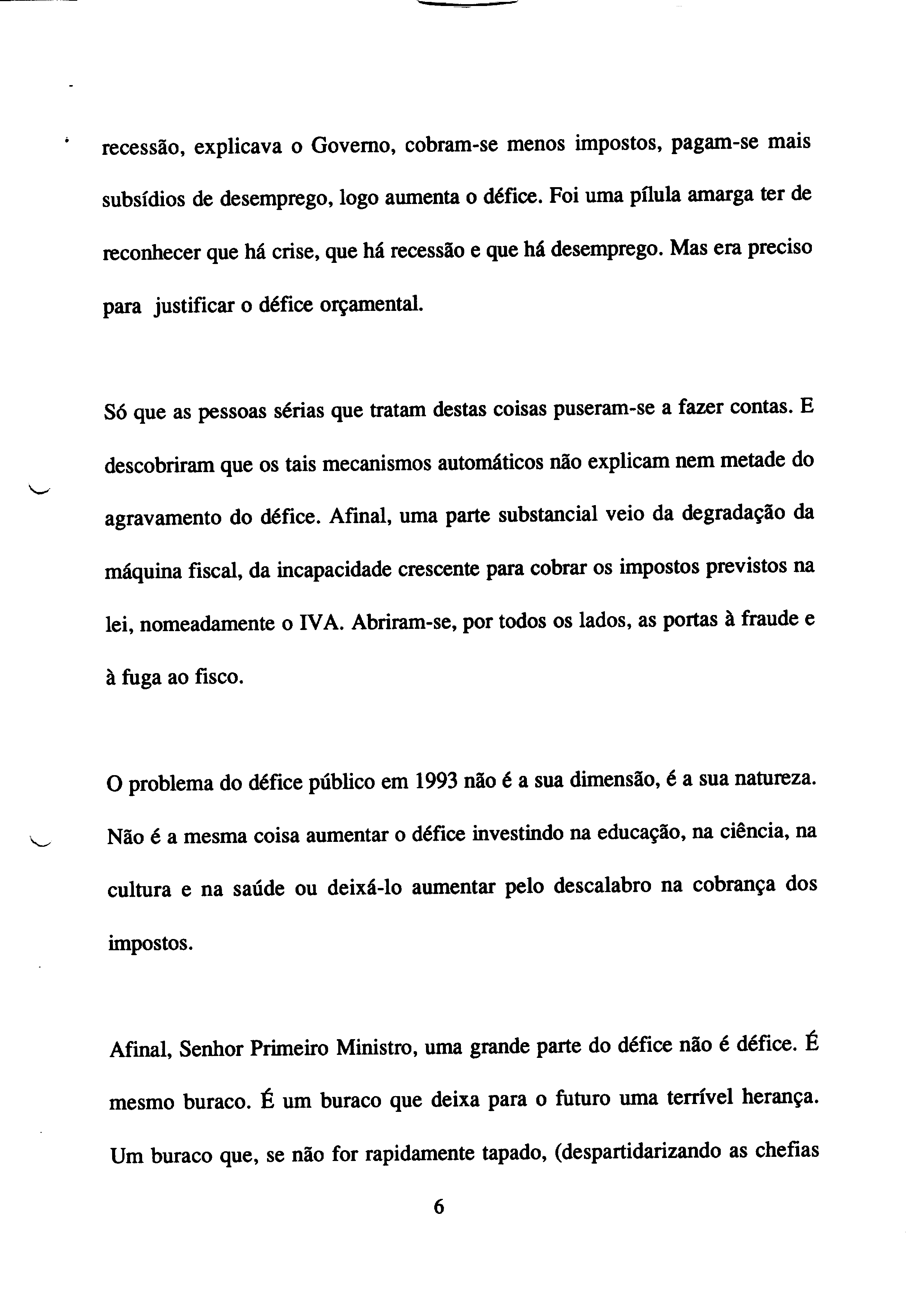 recessão, explicava o Governo, cobram-se menos impostos, pagam-se mais subsídios de desemprego, logo aumenta o défice. Foi uma pílula amarga ter de reconhecer que há crise, que há recessão e que há desemprego. Mas era preciso para justificar o défice orçamental.

Só que as pessoas sérias que tratam destas coisas puseram-se a fazer contas. E descobriram que os tais mecanismos automáticos não explicam nem metade do agravamento do défice. Afinal, uma parte substancial veio da degradação da máquina fiscal, da incapacidade crescente para cobrar os impostos previstos na lei, nomeadamente o IVA. Abriram-se, por todos os lados, as portas à fraude e à fuga ao fisco.

O problema do défice público em 1993 não é a sua dimensão, é a sua natureza. Não é a mesma coisa aumentar o défice investindo na educação, na ciência, na cultura e na saúde ou deixá-lo aumentar pelo descalabro na cobrança dos impostos.

Afinal, Senhor Primeiro Ministro, uma grande parte do défice não é défice. É mesmo buraco. É um buraco que deixa para o futuro uma terrível herança. Um buraco que, se não for rapidamente tapado, (despartidarizando as chefias

6